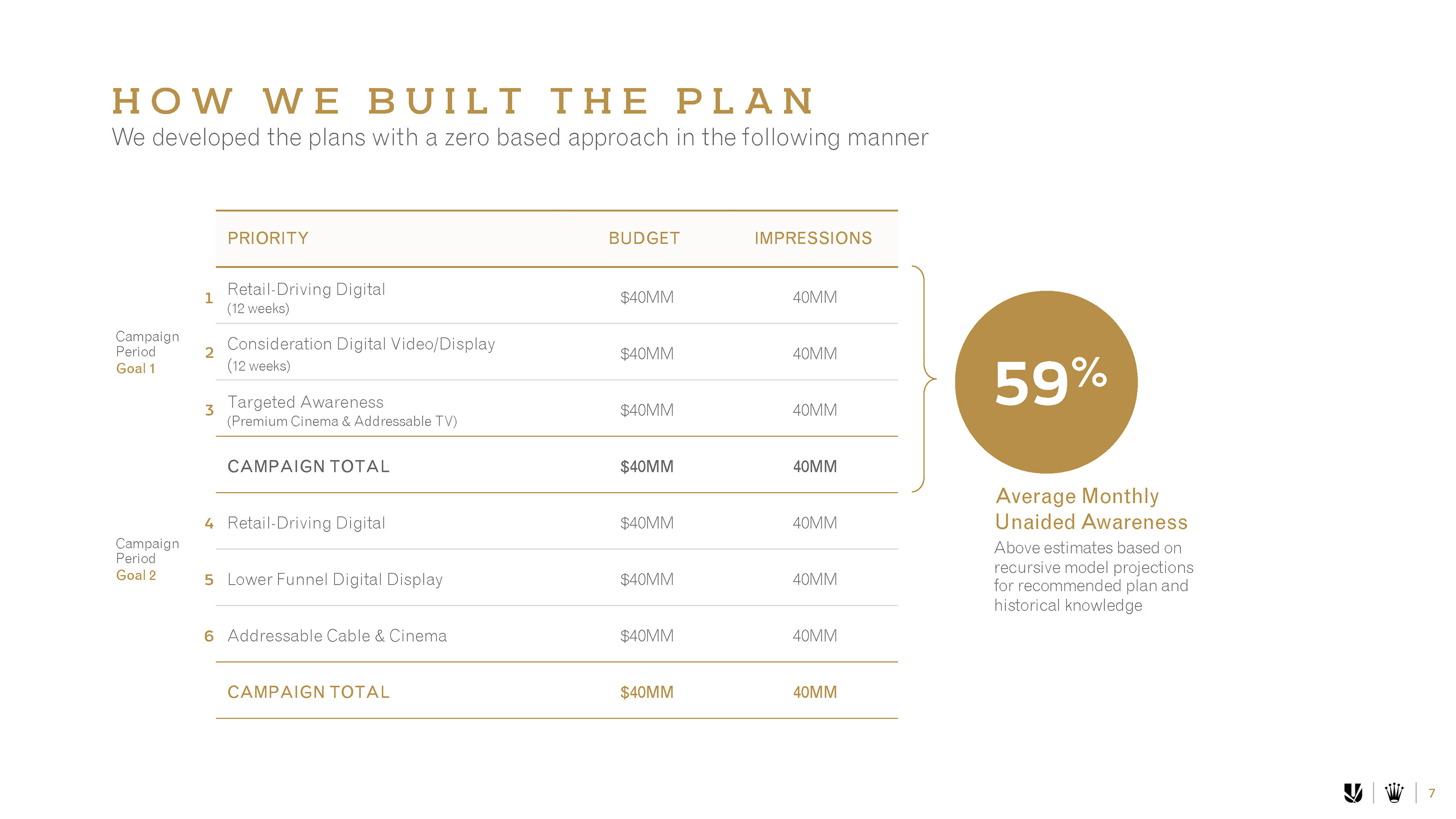 HOW WE BUILT THE PLAN

We developed the plans with a zero based approach in the following manner

| | | PRIORITY | BUDGET | IMPRESSIONS |
|---|---|---|---|---|
| Campaign Period Goal 1 | 1 | Retail-Driving Digital (12 weeks) | \$40MM | 40MM |
| | 2 | Consideration Digital Video/Display (12 weeks) | \$40MM | 40MM |
| | 3 | Targeted Awareness (Premium Cinema & Addressable TV) | \$40MM | 40MM |
| | | CAMPAIGN TOTAL | \$40MM | 40MM |
| Campaign Period Goal 2 | 4 | Retail-Driving Digital | \$40MM | 40MM |
| | 5 | Lower Funnel Digital Display | \$40MM | 40MM |
| | 6 | Addressable Cable & Cinema | \$40MM | 40MM |
| | | CAMPAIGN TOTAL | \$40MM | 40MM |

59%

Average Monthly Unaided Awareness

Above estimates based on recursive model projections for recommended plan and historical knowledge

7